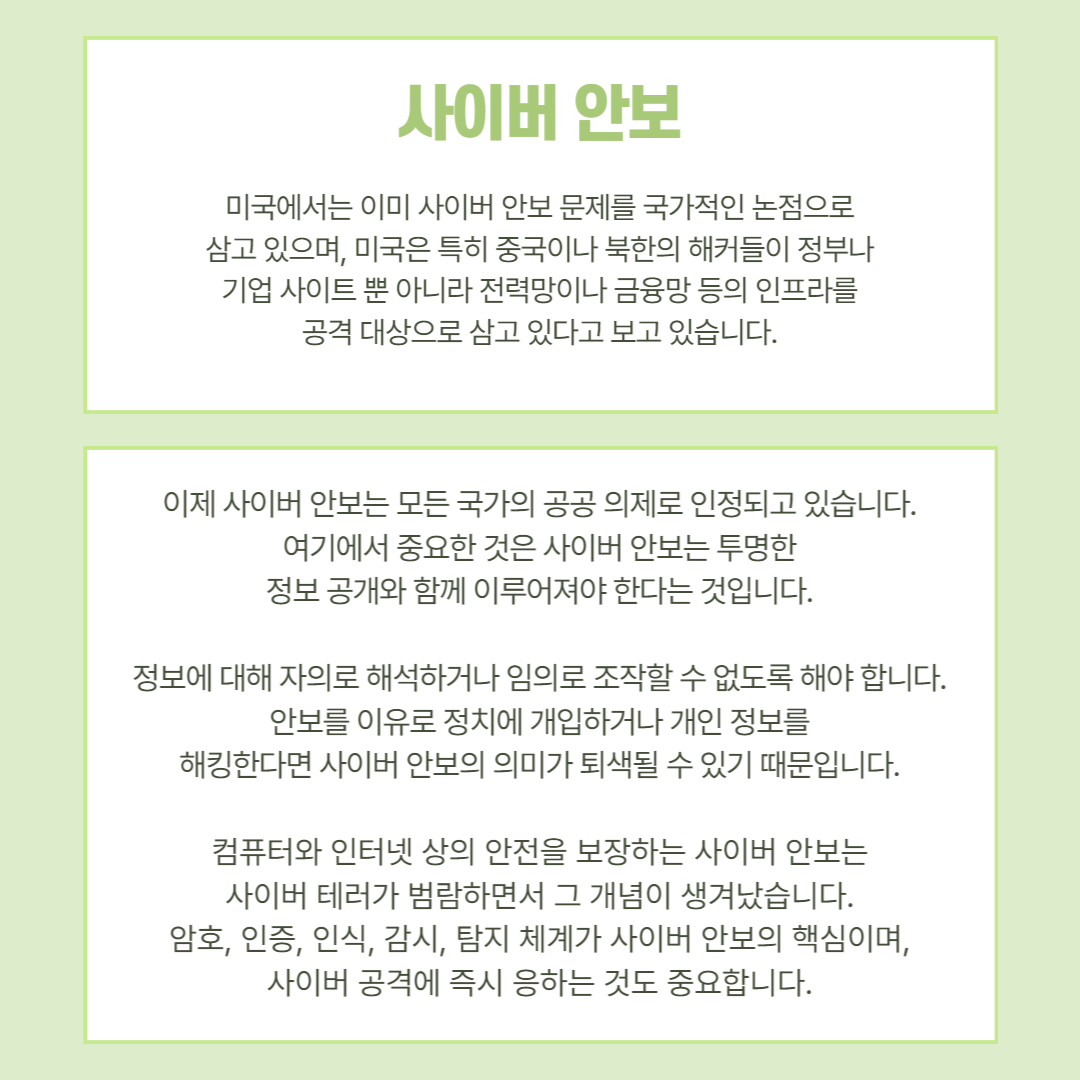 사이버 안보

미국에서는 이미 사이버 안보 문제를 국가적인 논점으로 삼고 있으며, 미국은 특히 중국이나 북한의 해커들이 정부나 기업 사이트 뿐 아니라 전력망이나 금융망 등의 인프라를 공격 대상으로 삼고 있다고 보고 있습니다.

이제 사이버 안보는 모든 국가의 공공 의제로 인정되고 있습니다. 여기에서 중요한 것은 사이버 안보는 투명한 정보 공개와 함께 이루어져야 한다는 것입니다.

정보에 대해 자의로 해석하거나 임의로 조작할 수 없도록 해야 합니다. 안보를 이유로 정치에 개입하거나 개인 정보를 해킹한다면 사이버 안보의 의미가 퇴색될 수 있기 때문입니다.

컴퓨터와 인터넷 상의 안전을 보장하는 사이버 안보는 사이버 테러가 범람하면서 그 개념이 생겨났습니다. 암호, 인증, 인식, 감시, 탐지 체계가 사이버 안보의 핵심이며, 사이버 공격에 즉시 응하는 것도 중요합니다.